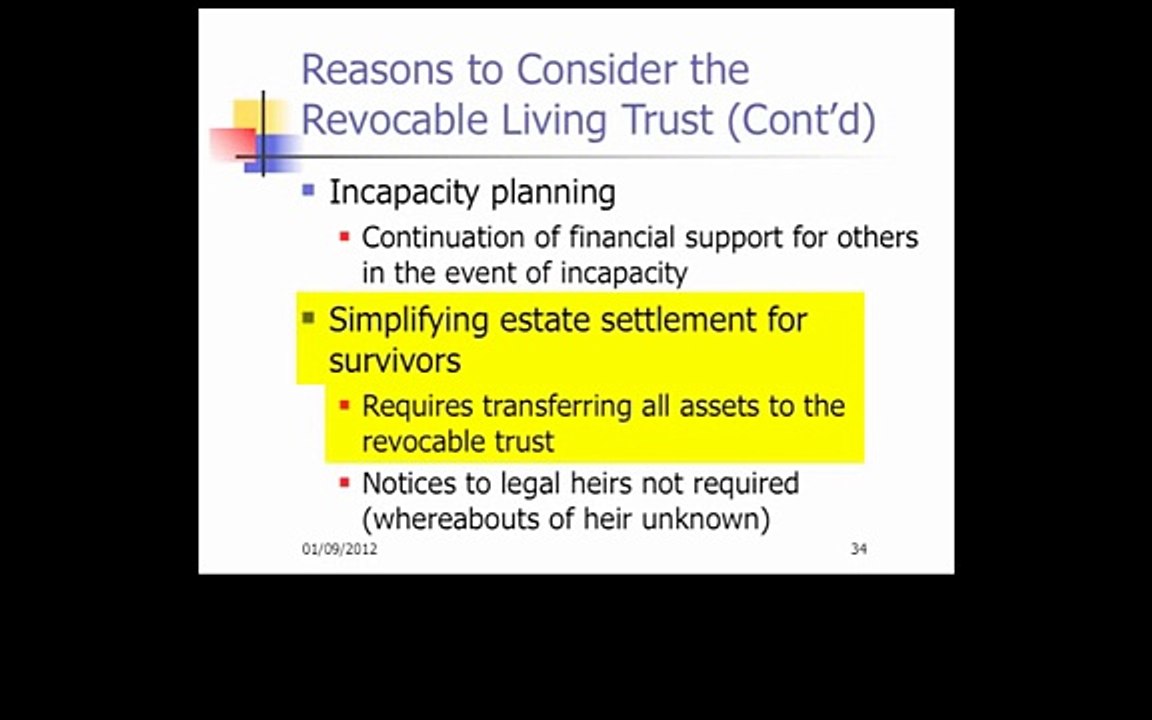 Reasons to Consider the Revocable Living Trust (Cont'd)

• Incapacity planning
• Continuation of financial support for others in the event of incapacity
• Simplifying estate settlement for survivors
• Requires transferring all assets to the revocable trust
• Notices to legal heirs not required (whereabouts of heir unknown)

01/09/2012

34